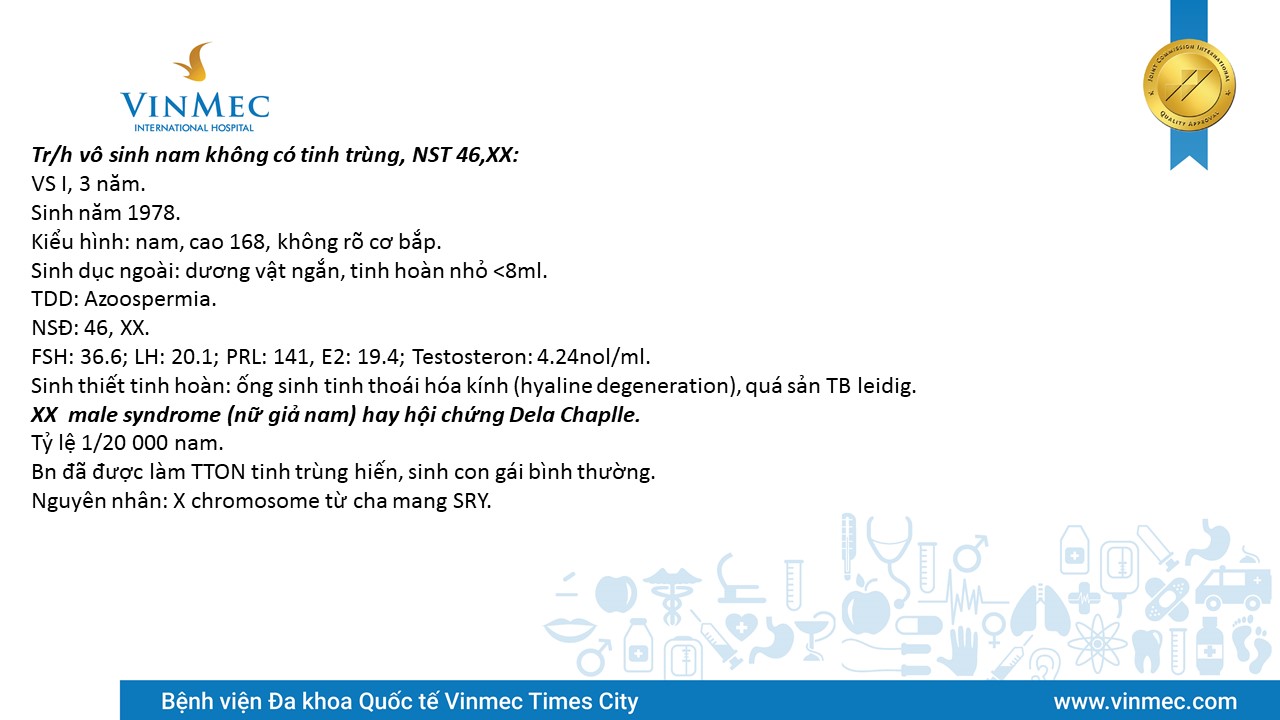 VINMEC
INTERNATIONAL HOSPITAL

Tr/h vô sinh nam không có tinh trùng, NST 46,XX:

VS I, 3 năm.

Sinh năm 1978.

Kiểu hình: nam, cao 168, không rõ cơ bắp.

Sinh dục ngoài: dương vật ngắn, tinh hoàn nhỏ <8ml.

TDD: Azoospermia.

NSĐ: 46, XX.

FSH: 36.6; LH: 20.1; PRL: 141, E2: 19.4; Testosteron: 4.24nol/ml.

Sinh thiết tinh hoàn: ống sinh tinh thoái hóa kính (hyaline degeneration), quá sản TB leidig.

XX male syndrome (nữ giả nam) hay hội chứng Dela Chaplle.

Tỷ lệ 1/20 000 nam.

Bn đã được làm TTON tinh trùng hiến, sinh con gái bình thường.

Nguyên nhân: X chromosome từ cha mang SRY.

Bệnh viện Đa khoa Quốc tế Vinmec Times City www.vinmec.com